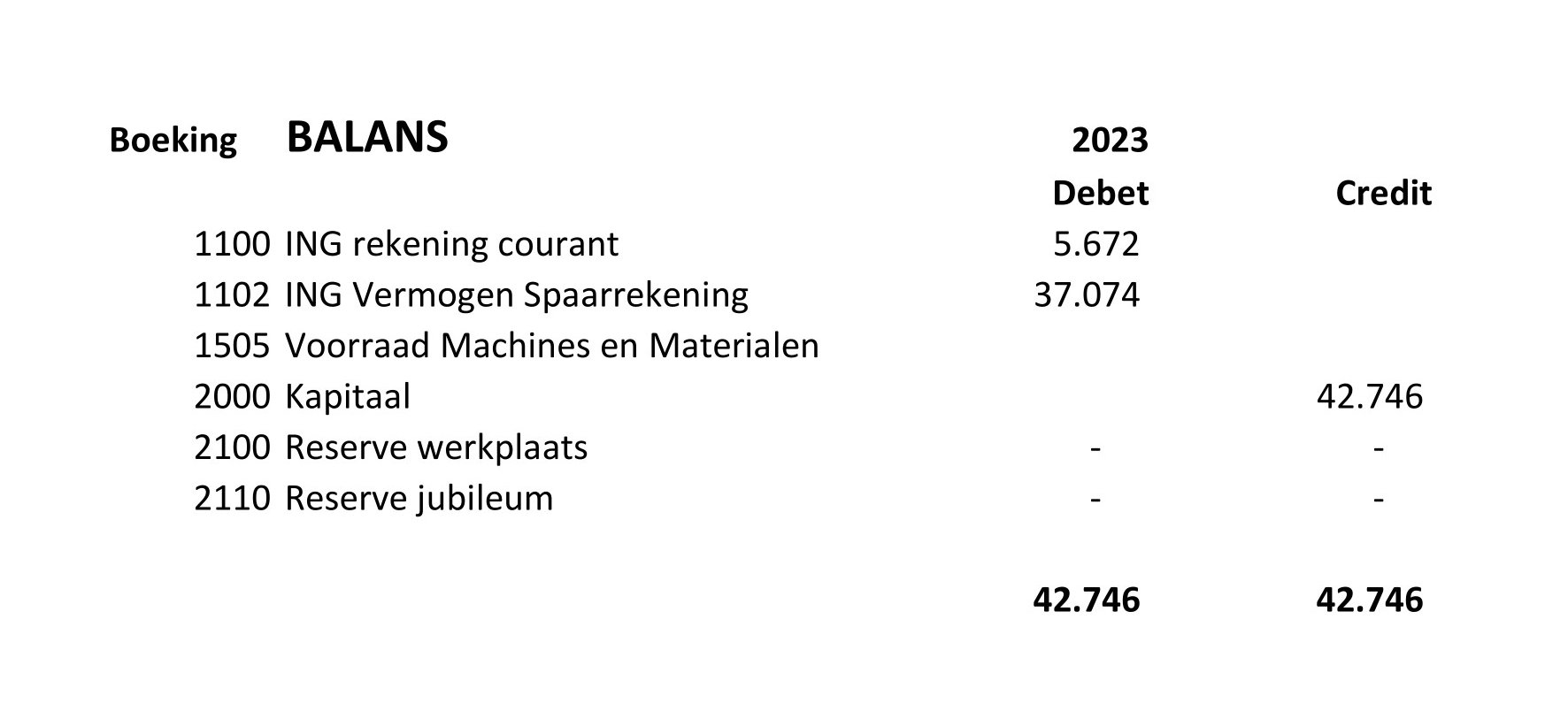 | Boeking | BALANS | 2023 | |
|---|---|---|---|
| | | Debet | Credit |
| 1100 | ING rekening courant | 5.672 | |
| 1102 | ING Vermogen Spaarrekening | 37.074 | |
| 1505 | Voorraad Machines en Materialen | | |
| 2000 | Kapitaal | | 42.746 |
| 2100 | Reserve werkplaats | - | - |
| 2110 | Reserve jubileum | - | - |
| | | 42.746 | 42.746 |